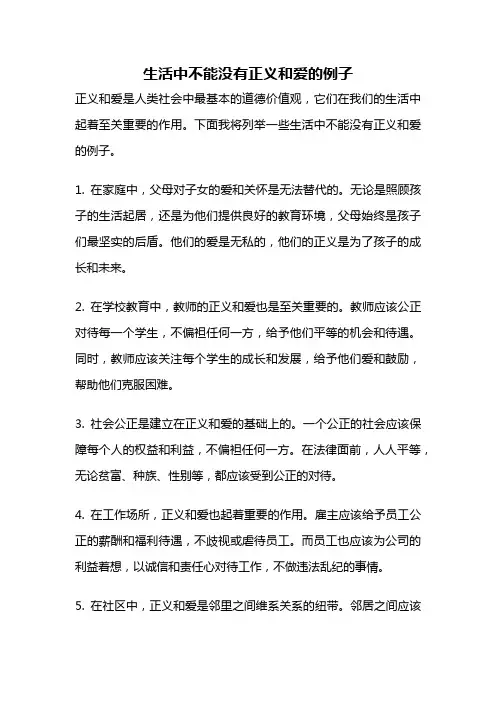 生活中不能没有正义和爱的例子

正义和爱是人类社会中最基本的道德价值观，它们在我们的生活中起着至关重要的作用。下面我将列举一些生活中不能没有正义和爱的例子。

1. 在家庭中，父母对子女的爱和关怀是无法替代的。无论是照顾孩子的生活起居，还是为他们提供良好的教育环境，父母始终是孩子们最坚实的后盾。他们的爱是无私的，他们的正义是为了孩子的成长和未来。

2. 在学校教育中，教师的正义和爱也是至关重要的。教师应该公正对待每一个学生，不偏袒任何一方，给予他们平等的机会和待遇。同时，教师应该关注每个学生的成长和发展，给予他们爱和鼓励，帮助他们克服困难。

3. 社会公正是建立在正义和爱的基础上的。一个公正的社会应该保障每个人的权益和利益，不偏袒任何一方。在法律面前，人人平等，无论贫富、种族、性别等，都应该受到公正的对待。

4. 在工作场所，正义和爱也起着重要的作用。雇主应该给予员工公正的薪酬和福利待遇，不歧视或虐待员工。而员工也应该为公司的利益着想，以诚信和责任心对待工作，不做违法乱纪的事情。

5. 在社区中，正义和爱是邻里之间维系关系的纽带。邻居之间应该